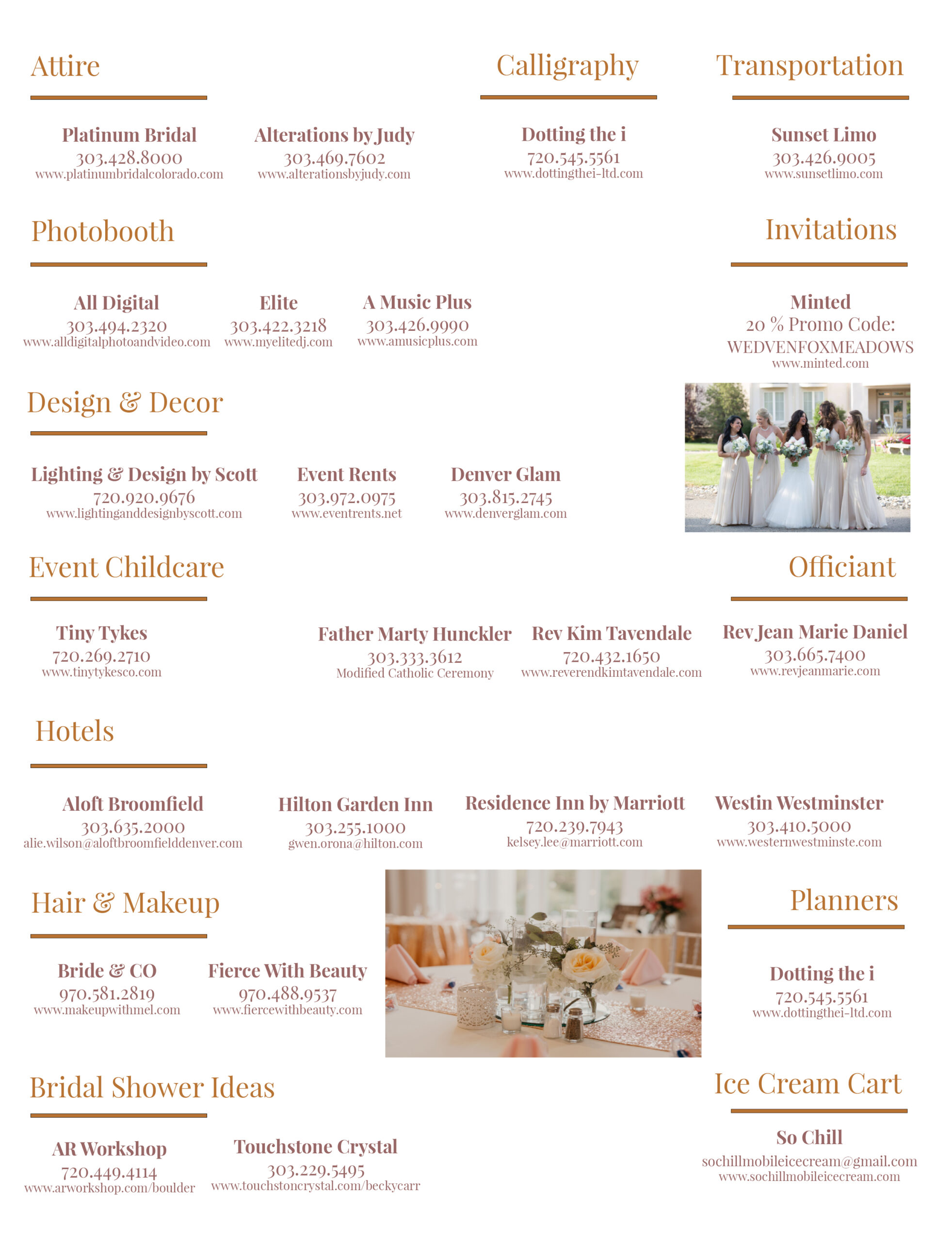 Attire

Platinum Bridal
303.428.8000
www.platinumbridalcolorado.com

Alterations by Judy
303.469.7602
www.alterationsbyjudy.com

Calligraphy

Dotting the i
720.545.5561
www.dottingthei-ltd.com

Transportation

Sunset Limo
303.426.9005
www.sunsetlimo.com

Photobooth

All Digital
303.494.2320
www.alldigitalphotoandvideo.com

Elite
303.422.3218
www.myelitedj.com

A Music Plus
303.426.9990
www.amusicplus.com

Invitations

Minted
20 % Promo Code:
WEDVENFOXMEADOWS
www.minted.com

Design & Decor

Lighting & Design by Scott
720.920.9676
www.lightinganddesignbyscott.com

Event Rents
303.972.0975
www.eventrents.net

Denver Glam
303.815.2745
www.denverglam.com

Event Childcare

Tiny Tykes
720.269.2710
www.tinytykesco.com

Officiant

Father Marty Hunckler
303.333.3612
Modified Catholic Ceremony

Rev Kim Tavendale
720.432.1650
www.reverendkimtavendale.com

Rev Jean Marie Daniel
303.665.7400
www.revjeanmarie.com

Hotels

Aloft Broomfield
303.635.2000
alie.wilson@aloftbroomfielddenver.com

Hilton Garden Inn
303.255.1000
gwen.orona@hilton.com

Residence Inn by Marriott
720.239.7943
kelsey.lee@marriott.com

Westin Westminster
303.410.5000
www.westernwestminste.com

Hair & Makeup

Bride & CO
970.581.2819
www.makeupwithmel.com

Fierce With Beauty
970.488.9537
www.fiercewithbeauty.com

Planners

Dotting the i
720.545.5561
www.dottingthei-ltd.com

Bridal Shower Ideas

AR Workshop
720.449.4114
www.arworkshop.com/boulder

Touchstone Crystal
303.229.5495
www.touchstoncrystal.com/beckycarr

Ice Cream Cart

So Chill
sochillmobileicecream@gmail.com
www.sochillmobileicecream.com